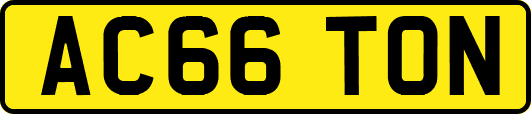 AC66 TON